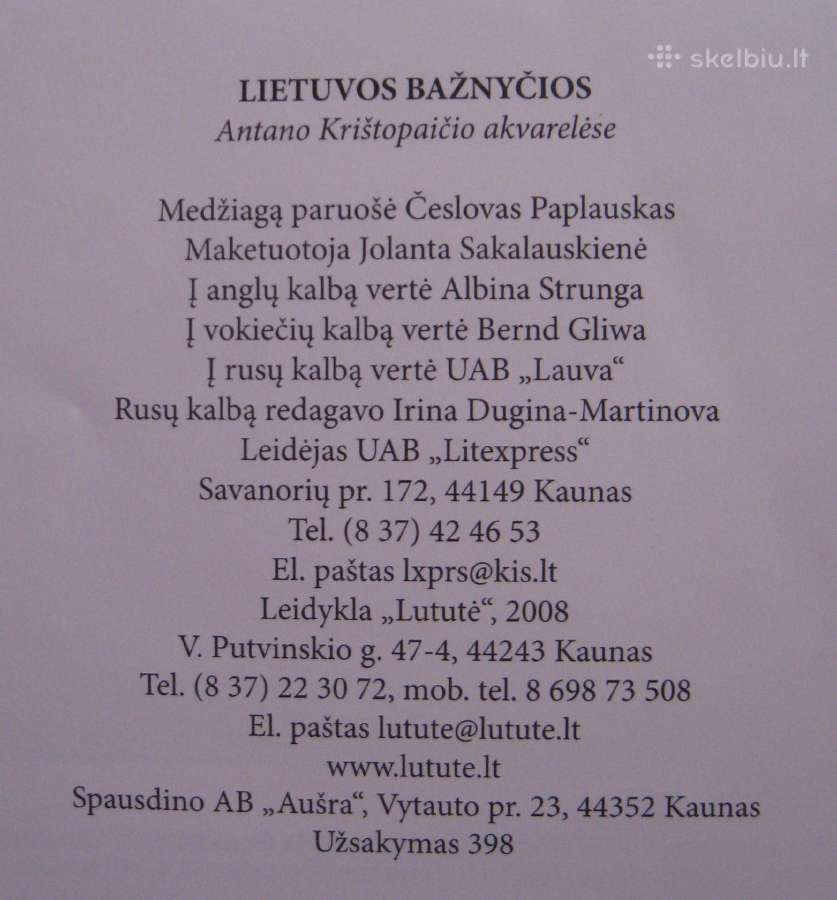 skelbiu.lt

LIETUVOS BAŽNYČIOS
Antano Krištopaičio akvarelėse

Medžiagą paruošė Česlovas Paplauskas
Maketuotoja Jolanta Sakalauskienė
Į anglų kalbą vertė Albina Strunga
Į vokiečių kalbą vertė Bernd Gliwa
Į rusų kalbą vertė UAB „Lauva“
Rusų kalbą redagavo Irina Dugina-Martinova
Leidėjas UAB „Litexpress“
Savanorių pr. 172, 44149 Kaunas
Tel. (8 37) 42 46 53
El. paštas lxprs@kis.lt
Leidykla „Lututė“, 2008
V. Putvinskio g. 47-4, 44243 Kaunas
Tel. (8 37) 22 30 72, mob. tel. 8 698 73 508
El. paštas lutute@lutute.lt
www.lutute.lt
Spausdino AB „Aušra“, Vytauto pr. 23, 44352 Kaunas
Užsakymas 398